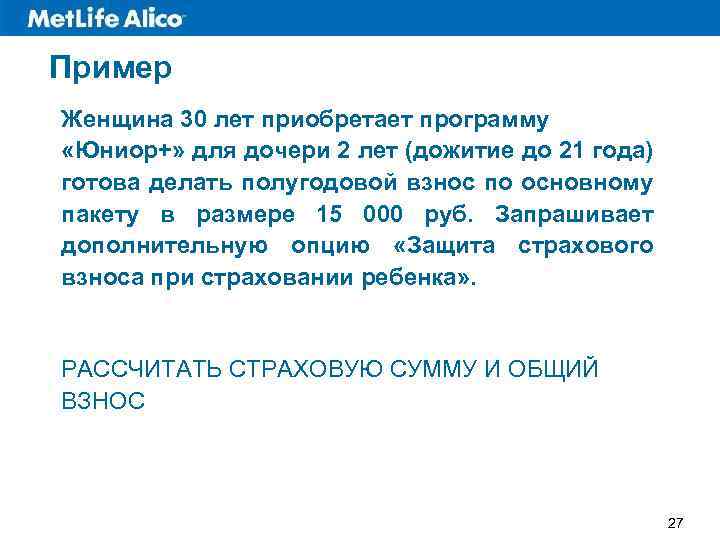 MetLife Alico

Пример

Женщина 30 лет приобретает программу «Юниор+» для дочери 2 лет (дожитие до 21 года) готова делать полугодовой взнос по основному пакету в размере 15 000 руб. Запрашивает дополнительную опцию «Защита страхового взноса при страховании ребенка».

РАССЧИТАТЬ СТРАХОВУЮ СУММУ И ОБЩИЙ ВЗНОС

27